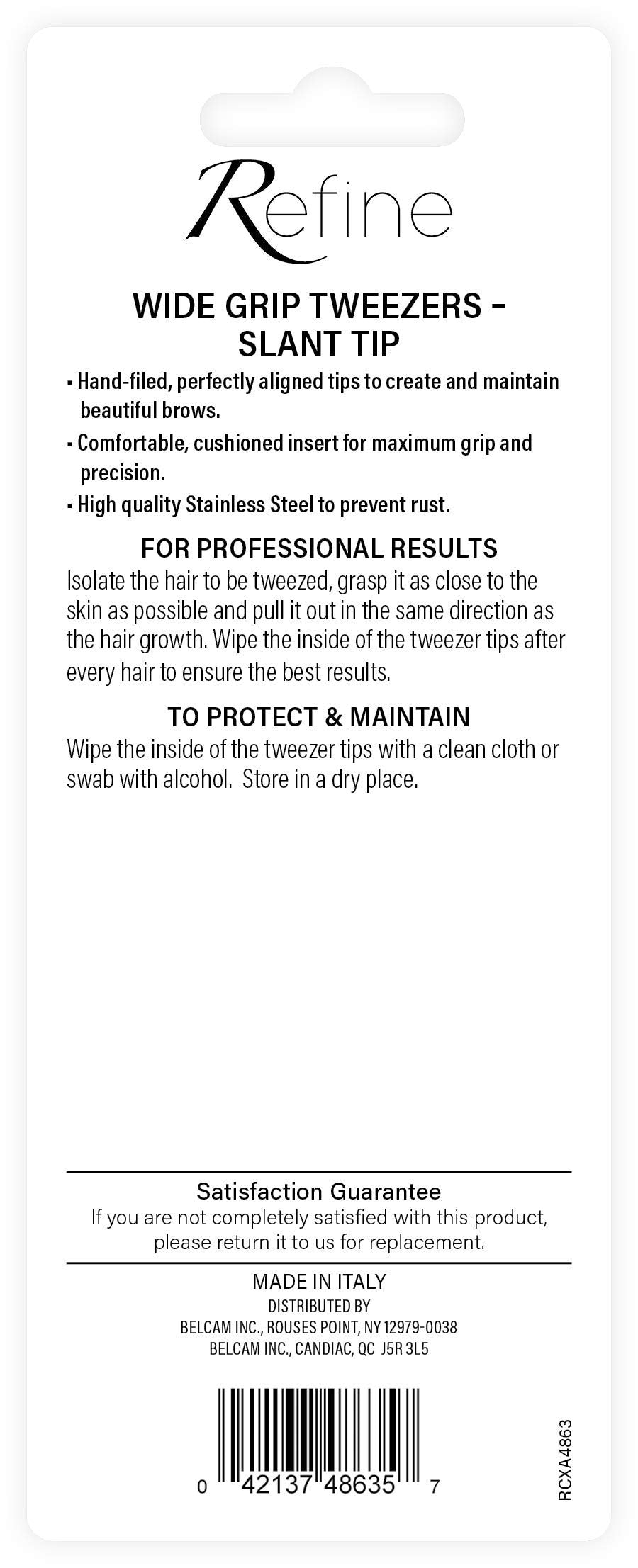 Refine

WIDE GRIP TWEEZERS - SLANT TIP

• Hand-filed, perfectly aligned tips to create and maintain beautiful brows.
• Comfortable, cushioned insert for maximum grip and precision.
• High quality Stainless Steel to prevent rust.

FOR PROFESSIONAL RESULTS

Isolate the hair to be tweezed, grasp it as close to the skin as possible and pull it out in the same direction as the hair growth. Wipe the inside of the tweezer tips after every hair to ensure the best results.

TO PROTECT & MAINTAIN

Wipe the inside of the tweezer tips with a clean cloth or swab with alcohol. Store in a dry place.

Satisfaction Guarantee

If you are not completely satisfied with this product, please return it to us for replacement.

MADE IN ITALY
DISTRIBUTED BY
BELCAM INC., ROUSES POINT, NY 12979-0038
BELCAM INC., CANDIAC, QC J5R 3L5

0 42137 48635 7

RCXA4863